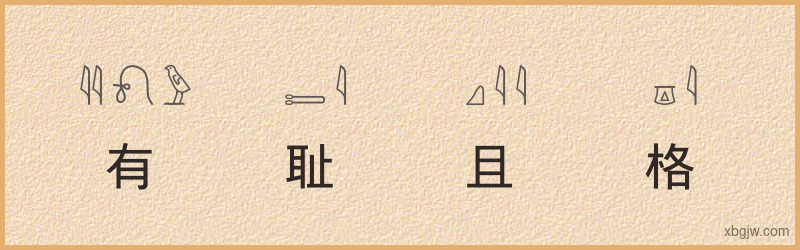 有 耻 且 格

xbgjw.com